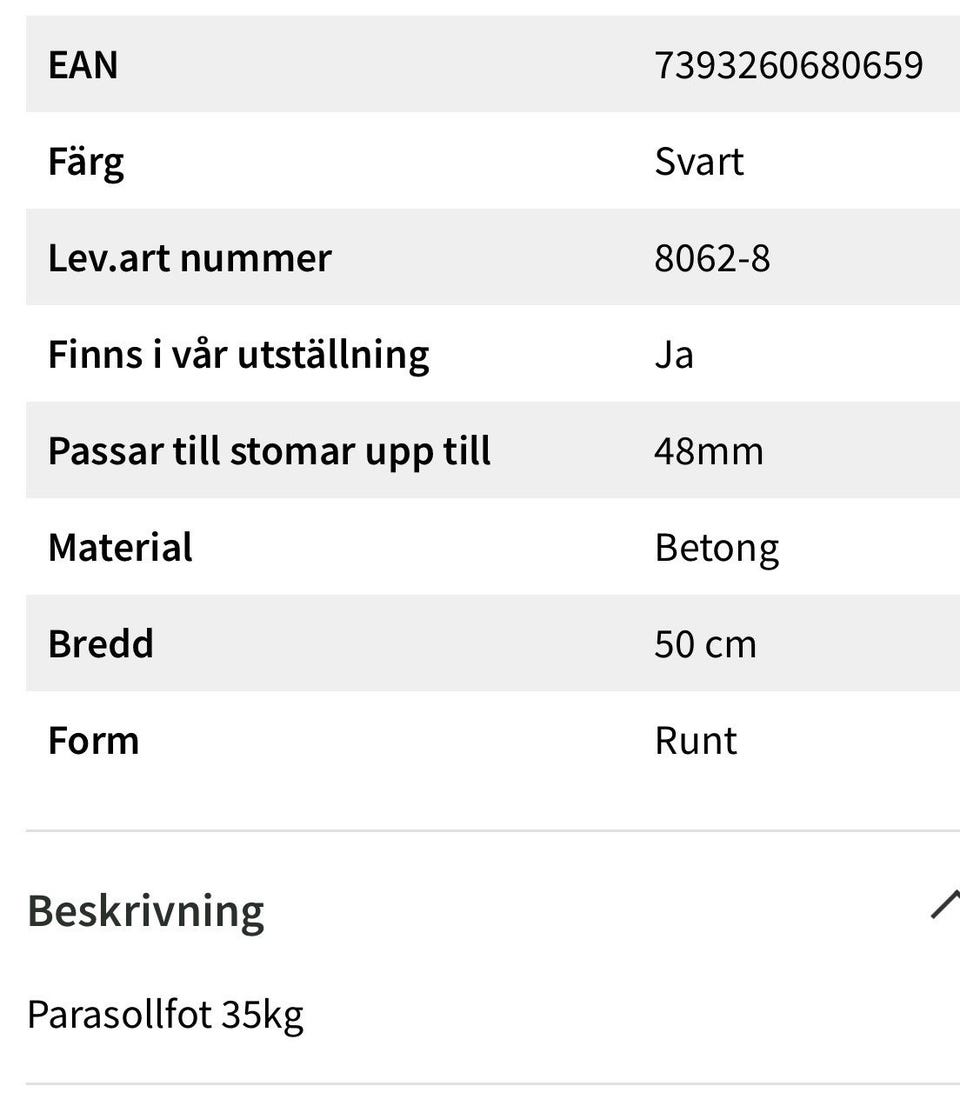 | EAN | 7393260680659 |
|---|---|
| Färg | Svart |
| Lev.art nummer | 8062-8 |
| Finns i vår utställning | Ja |
| Passar till stomar upp till | 48mm |
| Material | Betong |
| Bredd | 50 cm |
| Form | Runt |

Beskrivning

Parasollfot 35kg